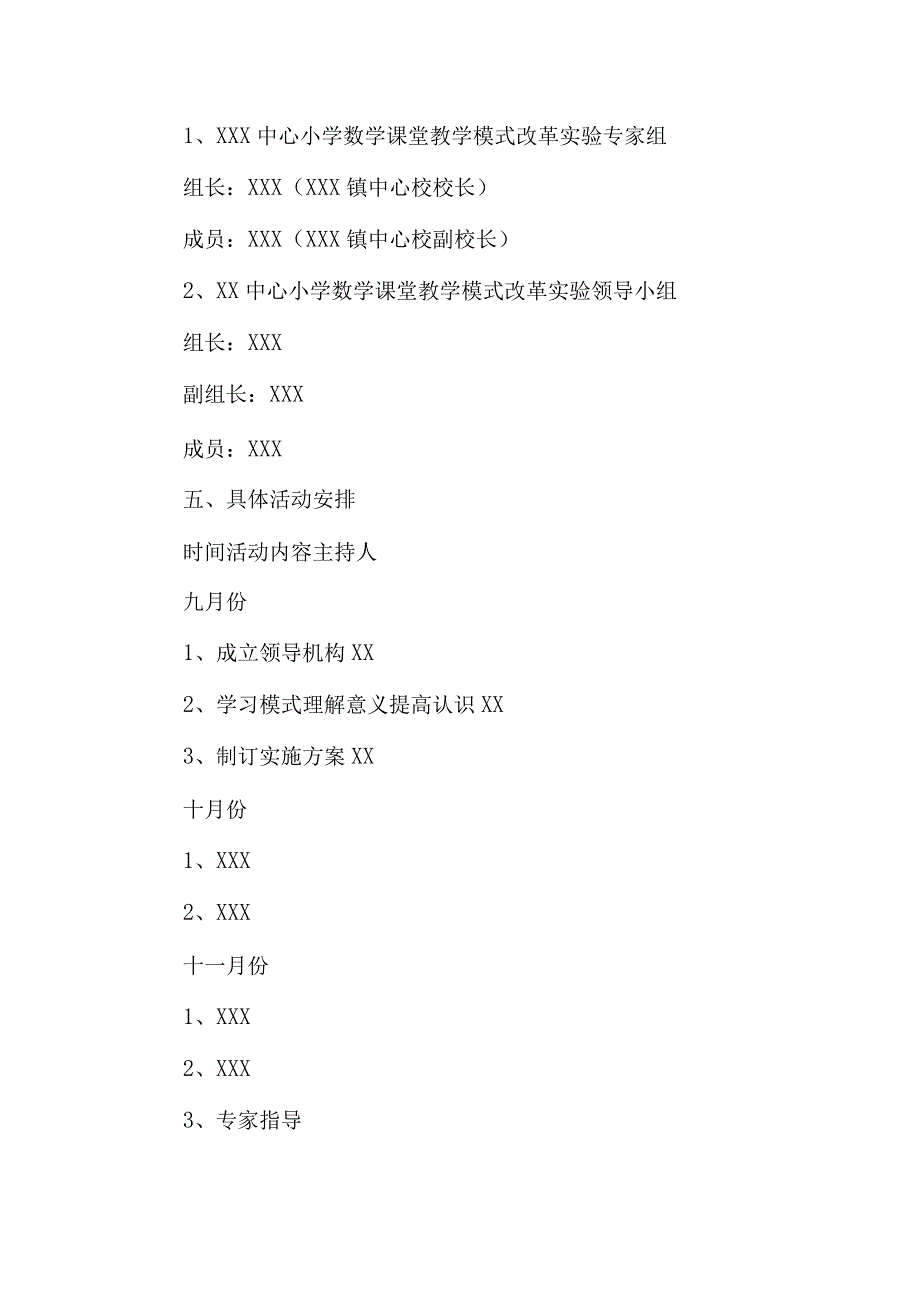 1、XXX 中心小学数学课堂教学模式改革实验专家组

组长：XXX（XXX 镇中心校校长）

成员：XXX（XXX 镇中心校副校长）

2、XX 中心小学数学课堂教学模式改革实验领导小组

组长：XXX

副组长：XXX

成员：XXX

五、具体活动安排

时间活动内容主持人

九月份

1、成立领导机构 XX

2、学习模式理解意义提高认识 XX

3、制订实施方案 XX

十月份

1、XXX

2、XXX

十一月份

1、XXX

2、XXX

3、专家指导